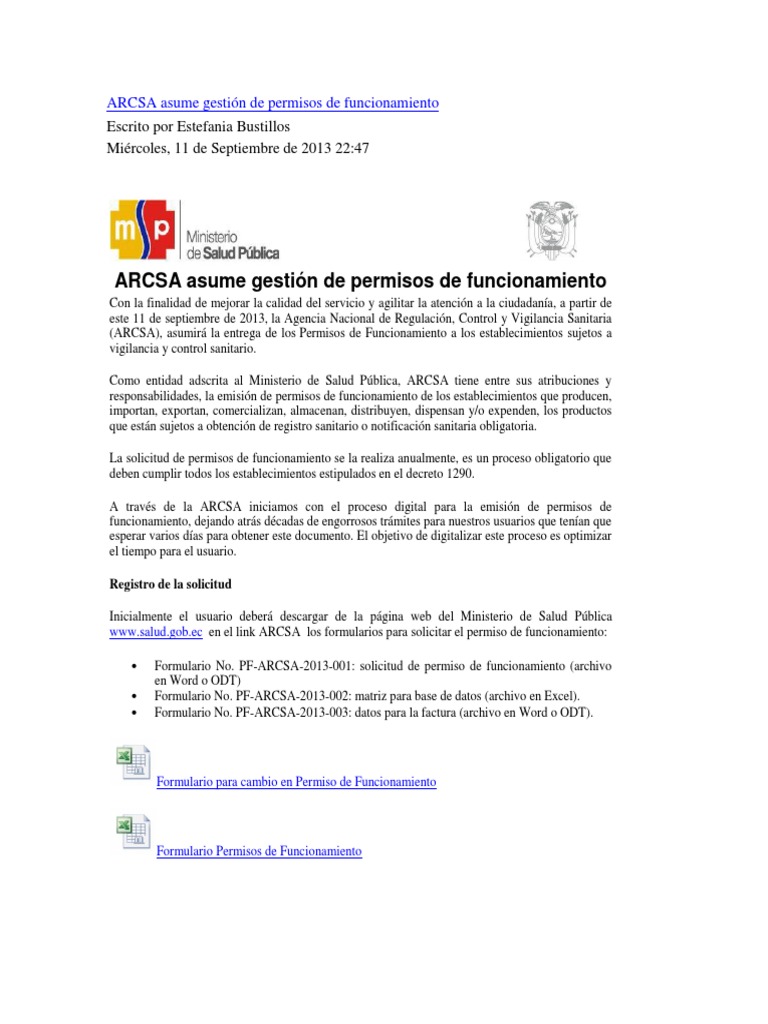 ARCSA asume gestión de permisos de funcionamiento

Escrito por Estefania Bustillos

Miércoles, 11 de Septiembre de 2013 22:47

msp Ministerio de Salud Pública

ARCSA asume gestión de permisos de funcionamiento

Con la finalidad de mejorar la calidad del servicio y agilitar la atención a la ciudadanía, a partir de este 11 de septiembre de 2013, la Agencia Nacional de Regulación, Control y Vigilancia Sanitaria (ARCSA), asumirá la entrega de los Permisos de Funcionamiento a los establecimientos sujetos a vigilancia y control sanitario.

Como entidad adscrita al Ministerio de Salud Pública, ARCSA tiene entre sus atribuciones y responsabilidades, la emisión de permisos de funcionamiento de los establecimientos que producen, importan, exportan, comercializan, almacenan, distribuyen, dispensan y/o expenden, los productos que están sujetos a obtención de registro sanitario o notificación sanitaria obligatoria.

La solicitud de permisos de funcionamiento se la realiza anualmente, es un proceso obligatorio que deben cumplir todos los establecimientos estipulados en el decreto 1290.

A través de la ARCSA iniciamos con el proceso digital para la emisión de permisos de funcionamiento, dejando atrás décadas de engorrosos trámites para nuestros usuarios que tenían que esperar varios días para obtener este documento. El objetivo de digitalizar este proceso es optimizar el tiempo para el usuario.

Registro de la solicitud

Inicialmente el usuario deberá descargar de la página web del Ministerio de Salud Pública www.salud.gob.ec en el link ARCSA los formularios para solicitar el permiso de funcionamiento:

• Formulario No. PF-ARCSA-2013-001: solicitud de permiso de funcionamiento (archivo en Word o ODT)
• Formulario No. PF-ARCSA-2013-002: matriz para base de datos (archivo en Excel).
• Formulario No. PF-ARCSA-2013-003: datos para la factura (archivo en Word o ODT).

Formulario para cambio en Permiso de Funcionamiento

Formulario Permisos de Funcionamiento